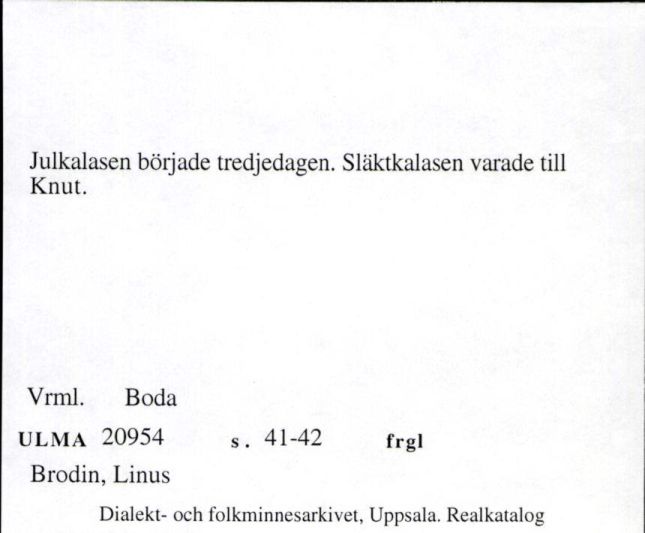 Julkalasen började tredjedagen. Släktkalasen varade till Knut.

Vrml. Boda

ULMA 20954 s. 41-42 frgl

Brodin, Linus

Dialekt- och folkminnesarkivet, Uppsala. Realkatalog